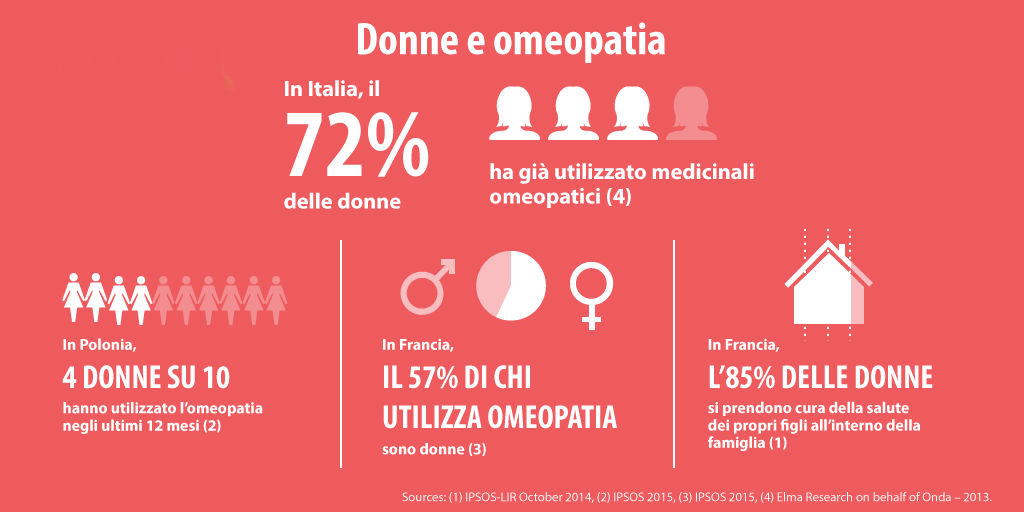 Donne e omeopatia

In Italia, il
72%
delle donne

ha già utilizzato medicinali omeopatici (4)

In Polonia,
4 DONNE SU 10
hanno utilizzato l'omeopatia negli ultimi 12 mesi (2)

In Francia,
IL 57% DI CHI UTILIZZA OMEOPATIA
sono donne (3)

In Francia,
L'85% DELLE DONNE
si prendono cura della salute dei propri figli all'interno della famiglia (1)

Sources: (1) IPSOS-LIR October 2014, (2) IPSOS 2015, (3) IPSOS 2015, (4) Elma Research on behalf of Onda – 2013.